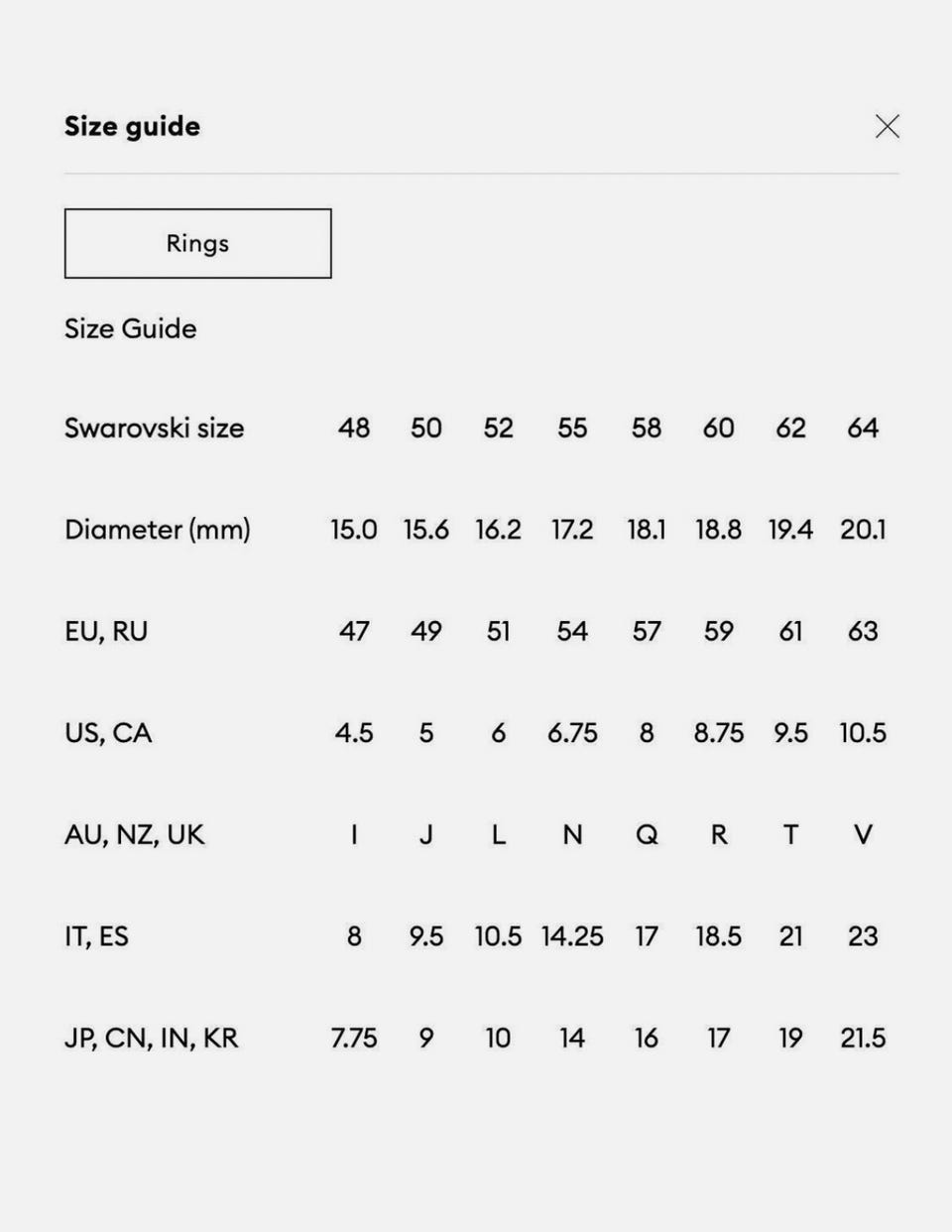 Size guide

Rings

Size Guide

| Swarovski size | 48 | 50 | 52 | 55 | 58 | 60 | 62 | 64 |
|---|---|---|---|---|---|---|---|---|
| Diameter (mm) | 15.0 | 15.6 | 16.2 | 17.2 | 18.1 | 18.8 | 19.4 | 20.1 |
| EU, RU | 47 | 49 | 51 | 54 | 57 | 59 | 61 | 63 |
| US, CA | 4.5 | 5 | 6 | 6.75 | 8 | 8.75 | 9.5 | 10.5 |
| AU, NZ, UK | I | J | L | N | Q | R | T | V |
| IT, ES | 8 | 9.5 | 10.5 | 14.25 | 17 | 18.5 | 21 | 23 |
| JP, CN, IN, KR | 7.75 | 9 | 10 | 14 | 16 | 17 | 19 | 21.5 |